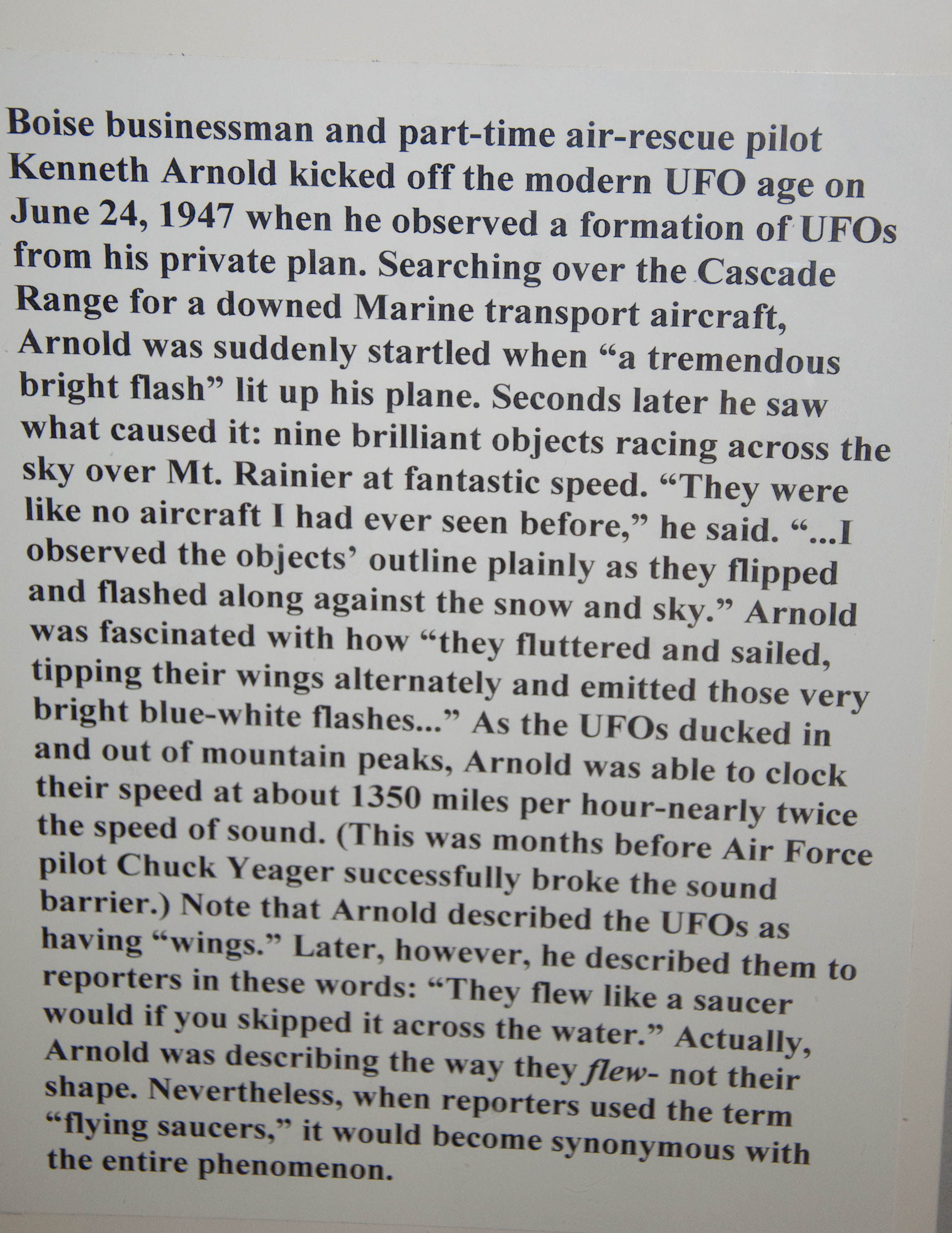 Boise businessman and part-time air-rescue pilot Kenneth Arnold kicked off the modern UFO age on June 24, 1947 when he observed a formation of UFOs from his private plan. Searching over the Cascade Range for a downed Marine transport aircraft, Arnold was suddenly startled when "a tremendous bright flash" lit up his plane. Seconds later he saw what caused it: nine brilliant objects racing across the sky over Mt. Rainier at fantastic speed. "They were like no aircraft I had ever seen before," he said. "...I observed the objects' outline plainly as they flipped and flashed along against the snow and sky." Arnold was fascinated with how "they fluttered and sailed, tipping their wings alternately and emitted those very bright blue-white flashes..." As the UFOs ducked in and out of mountain peaks, Arnold was able to clock their speed at about 1350 miles per hour-nearly twice the speed of sound. (This was months before Air Force pilot Chuck Yeager successfully broke the sound barrier.) Note that Arnold described the UFOs as having "wings." Later, however, he described them to reporters in these words: "They flew like a saucer would if you skipped it across the water." Actually, Arnold was describing the way they flew- not their shape. Nevertheless, when reporters used the term "flying saucers," it would become synonymous with the entire phenomenon.